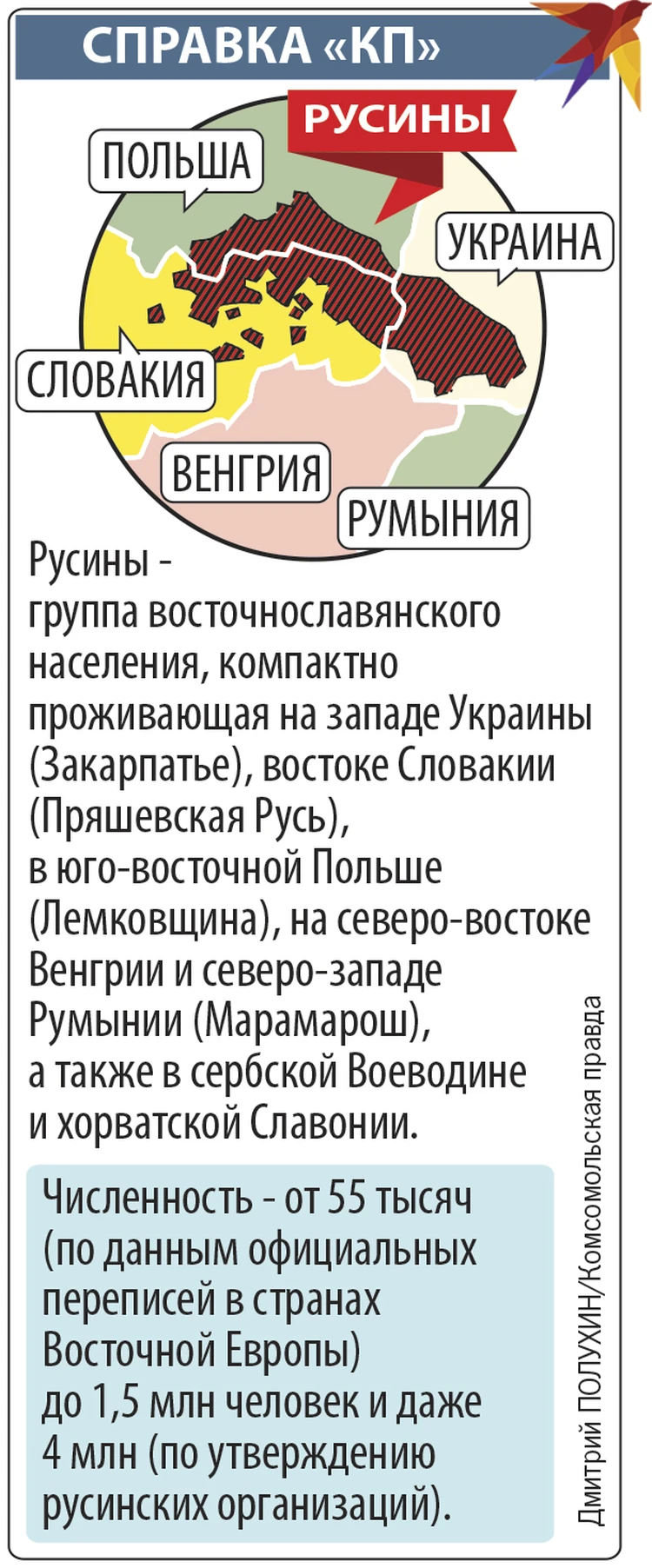 СПРАВКА «КП»

РУСИНЫ

ПОЛЬША

УКРАИНА

СЛОВАКИЯ

ВЕНГРИЯ

РУМЫНИЯ

Русины - группа восточнославянского населения, компактно проживающая на западе Украины (Закарпатье), востоке Словакии (Пряшевская Русь), в юго-восточной Польше (Лемковщина), на северо-востоке Венгрии и северо-западе Румынии (Марамарош), а также в сербской Воеводине и хорватской Славонии.

Численность - от 55 тысяч (по данным официальных переписей в странах Восточной Европы) до 1,5 млн человек и даже 4 млн (по утверждению русинских организаций).

Дмитрий ПОЛУХИН/Комсомольская правда